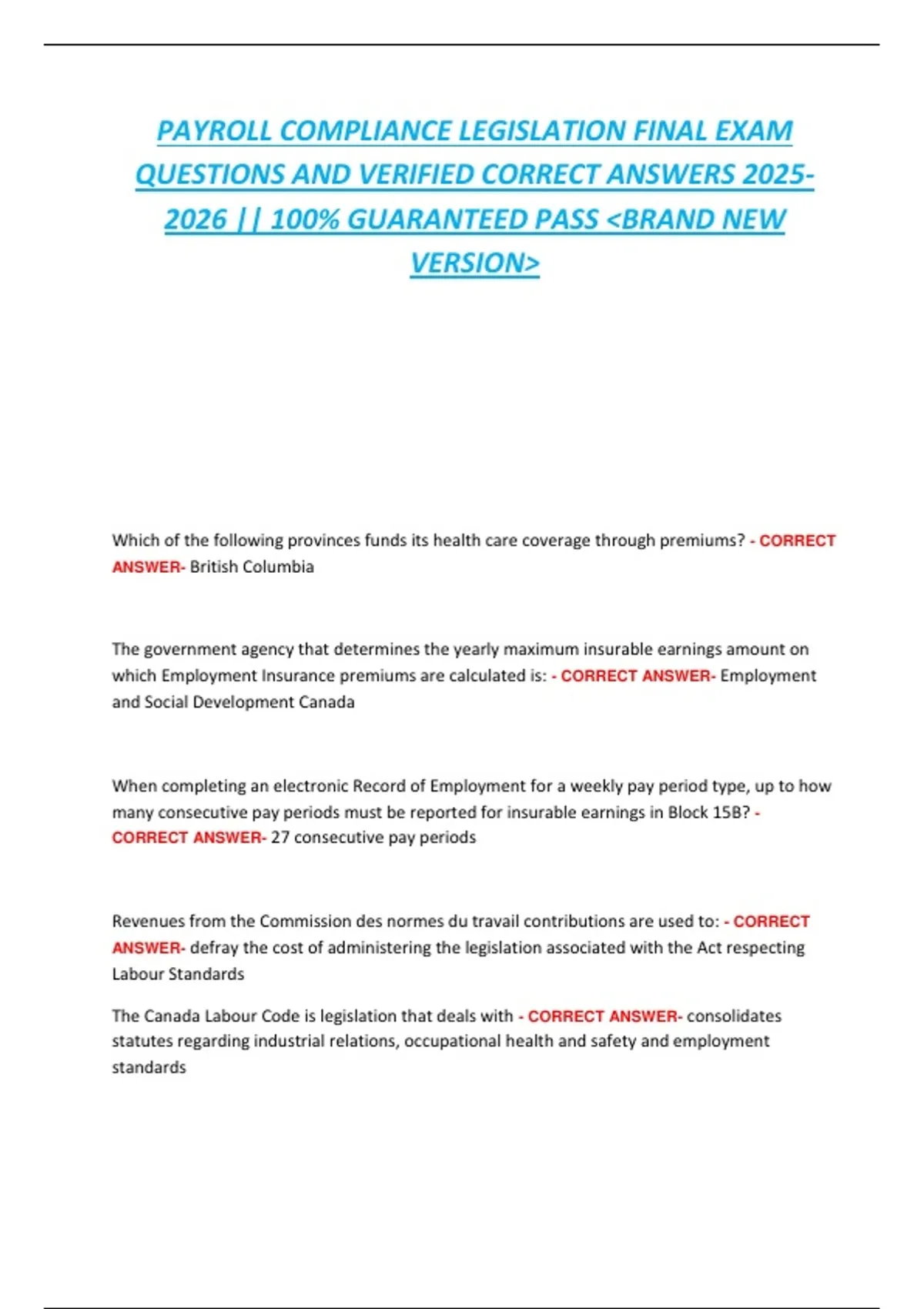 PAYROLL COMPLIANCE LEGISLATION FINAL EXAM QUESTIONS AND VERIFIED CORRECT ANSWERS 2025-2026 || 100% GUARANTEED PASS <BRAND NEW VERSION>

Which of the following provinces funds its health care coverage through premiums? - CORRECT ANSWER- British Columbia

The government agency that determines the yearly maximum insurable earnings amount on which Employment Insurance premiums are calculated is: - CORRECT ANSWER- Employment and Social Development Canada

When completing an electronic Record of Employment for a weekly pay period type, up to how many consecutive pay periods must be reported for insurable earnings in Block 15B? - CORRECT ANSWER- 27 consecutive pay periods

Revenues from the Commission des normes du travail contributions are used to: - CORRECT ANSWER- defray the cost of administering the legislation associated with the Act respecting Labour Standards

The Canada Labour Code is legislation that deals with - CORRECT ANSWER- consolidates statutes regarding industrial relations, occupational health and safety and employment standards